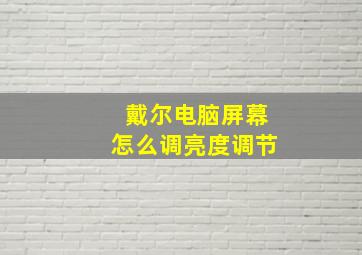 戴尔电脑屏幕
怎么调亮度调节